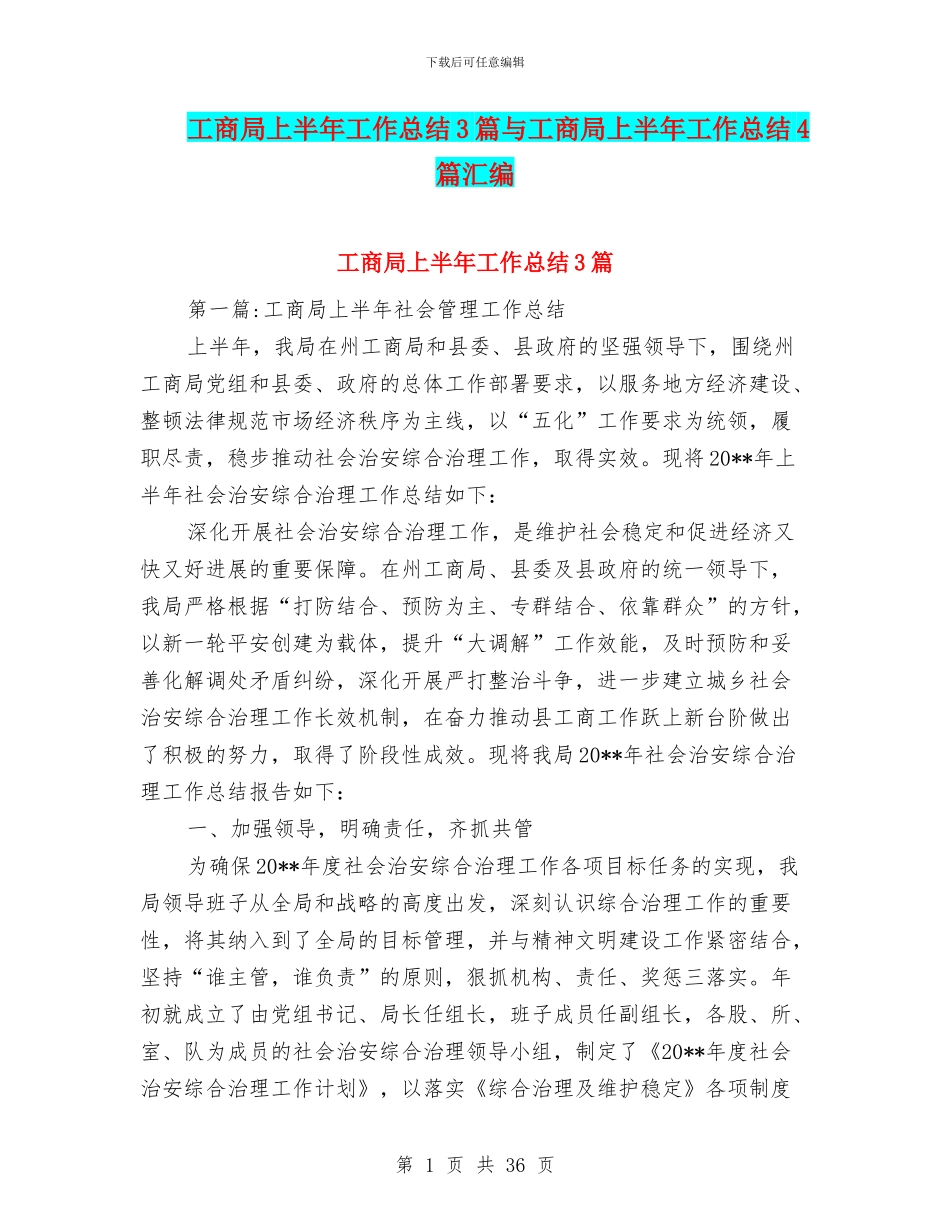 下载后可任意编辑

工商局上半年工作总结3篇与工商局上半年工作总结4篇汇编

工商局上半年工作总结3篇

第一篇:工商局上半年社会管理工作总结

上半年，我局在州工商局和县委、县政府的坚强领导下，围绕州工商局党组和县委、政府的总体工作部署要求，以服务地方经济建设、整顿法律规范市场经济秩序为主线，以“五化”工作要求为统领，履职尽责，稳步推动社会治安综合治理工作，取得实效。现将20**年上半年社会治安综合治理工作总结如下：

深化开展社会治安综合治理工作，是维护社会稳定和促进经济又快又好进展的重要保障。在州工商局、县委及县政府的统一领导下，我局严格根据“打防结合、预防为主、专群结合、依靠群众”的方针，以新一轮平安创建为载体，提升“大调解”工作效能，及时预防和妥善化解调处矛盾纠纷，深化开展严打整治斗争，进一步建立城乡社会治安综合治理工作长效机制，在奋力推动县工商工作跃上新台阶做出了积极的努力，取得了阶段性成效。现将我局20**年社会治安综合治理工作总结报告如下：

一、加强领导，明确责任，齐抓共管

为确保20**年度社会治安综合治理工作各项目标任务的实现，我局领导班子从全局和战略的高度出发，深刻认识综合治理工作的重要性，将其纳入到了全局的目标管理，并与精神文明建设工作紧密结合，坚持“谁主管，谁负责”的原则，狠抓机构、责任、奖惩三落实。年初就成立了由党组书记、局长任组长，班子成员任副组长，各股、所、室、队为成员的社会治安综合治理领导小组，制定了《20**年度社会治安综合治理工作计划》，以落实《综合治理及维护稳定》各项制度

第 1 页 共 36 页